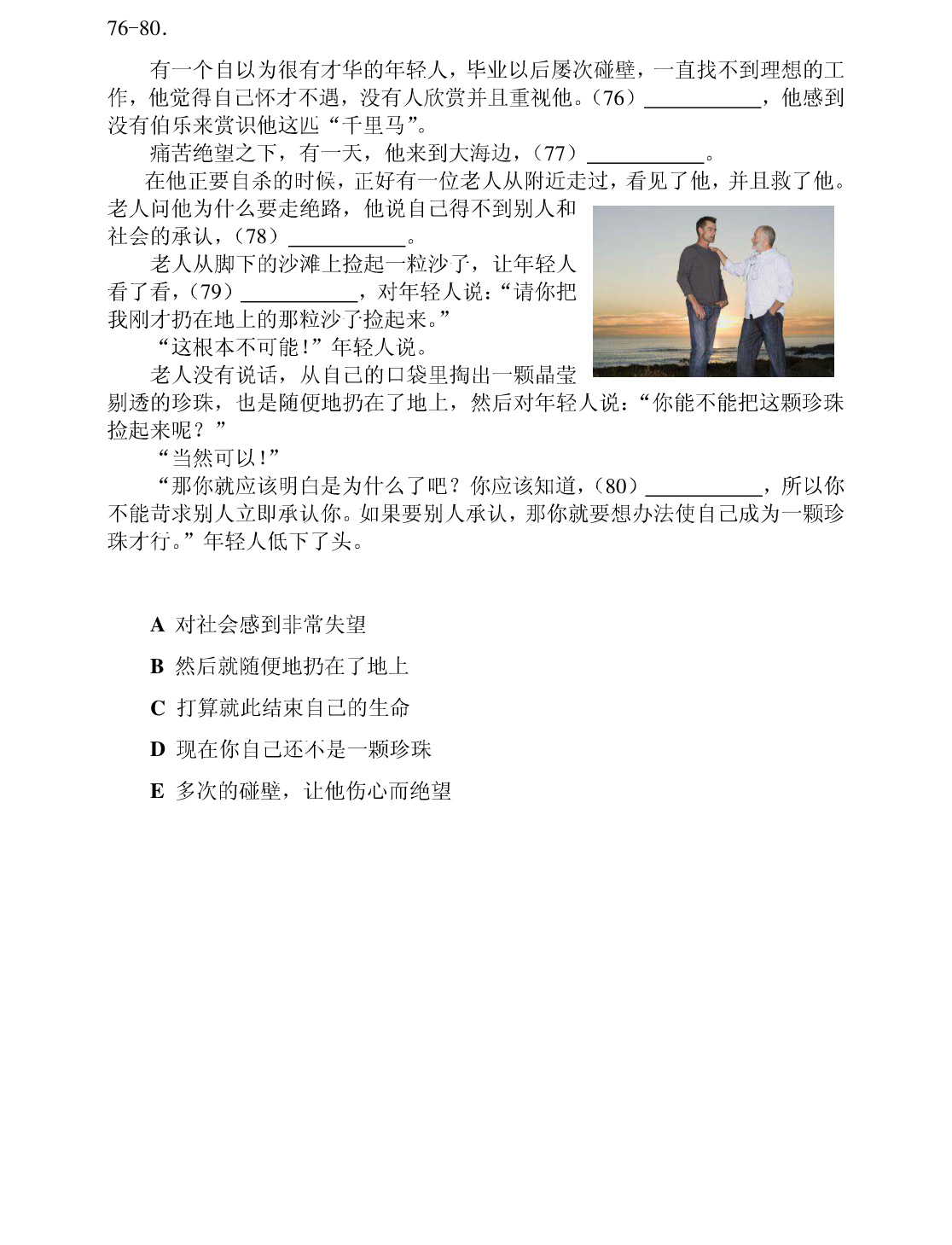 76-80.

有一个自以为很有才华的年轻人，毕业以后屡次碰壁，一直找不到理想的工作，他觉得自己怀才不遇，没有人欣赏并且重视他。（76）____，他感到没有伯乐来赏识他这匹“千里马”。

痛苦绝望之下，有一天，他来到大海边，（77）____。

在他正要自杀的时候，正好有一位老人从附近走过，看见了他，并且救了他。老人问他为什么要走绝路，他说自己得不到别人和社会的承认，（78）____。

老人从脚下的沙滩上捡起一粒沙子，让年轻人看了看，（79）____，对年轻人说：“请你把我刚才扔在地上的那粒沙子捡起来。”

“这根本不可能！”年轻人说。

老人没有说话，从自己的口袋里掏出一颗晶莹剔透的珍珠，也是随便地扔在了地上，然后对年轻人说：“你能不能把这颗珍珠捡起来呢？”

“当然可以！”

“那你就应该明白是为什么了吧？你应该知道，（80）____，所以你不能苛求别人立即承认你。如果要别人承认，那你就要想办法使自己成为一颗珍珠才行。”年轻人低下了头。

A 对社会感到非常失望

B 然后就随便地扔在了地上

C 打算就此结束自己的生命

D 现在你自己还不是一颗珍珠

E 多次的碰壁，让他伤心而绝望